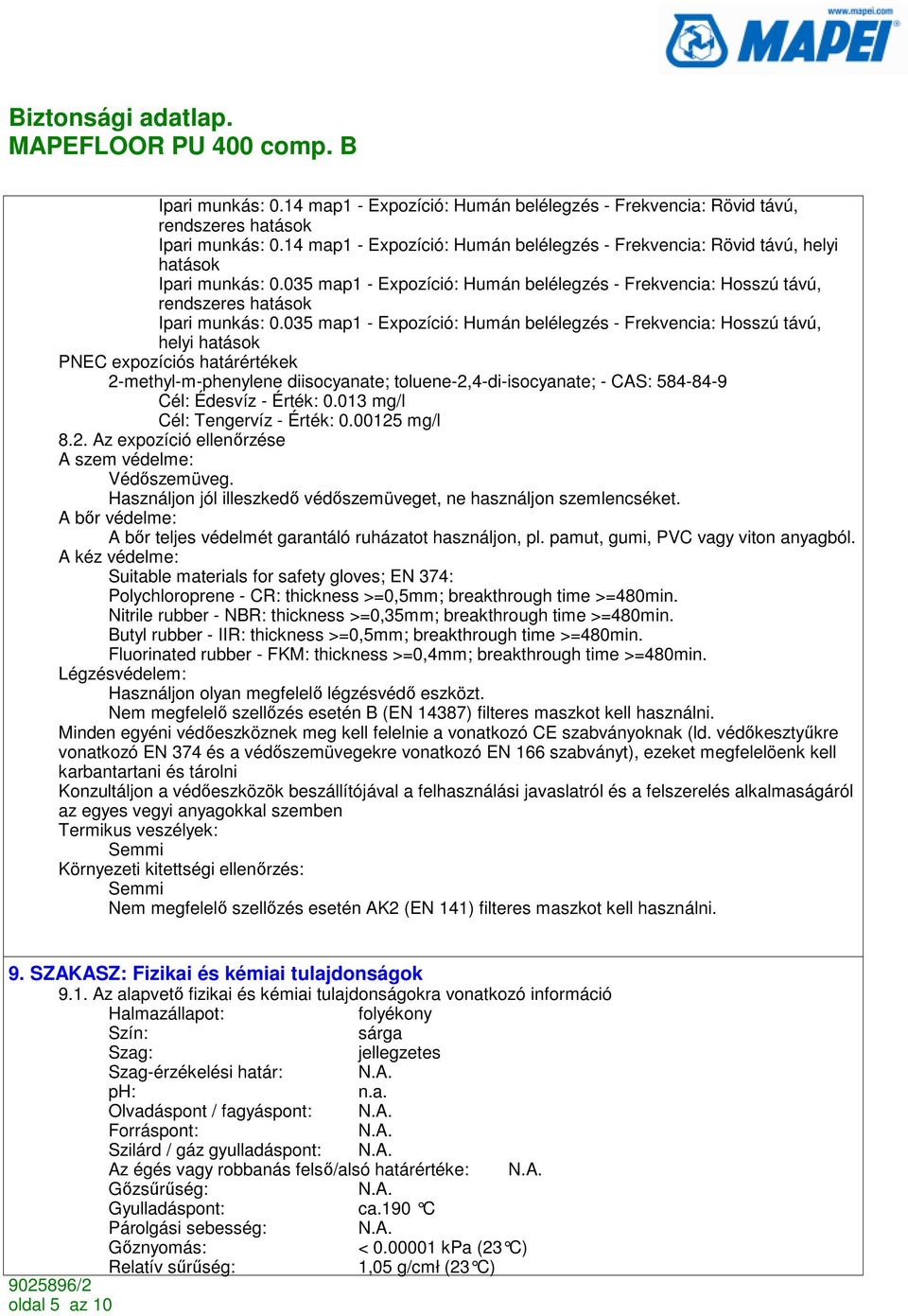 www.mapei.com
MAPEI

Biztonsági adatlap.
MAPEFLOOR PU 400 comp. B

Ipari munkás: 0.14 map1 - Expozíció: Humán belélegzés - Frekvencia: Rövid távú, rendszeres hatások
Ipari munkás: 0.14 map1 - Expozíció: Humán belélegzés - Frekvencia: Rövid távú, helyi hatások
Ipari munkás: 0.035 map1 - Expozíció: Humán belélegzés - Frekvencia: Hosszú távú, rendszeres hatások
Ipari munkás: 0.035 map1 - Expozíció: Humán belélegzés - Frekvencia: Hosszú távú, helyi hatások
PNEC expozíciós határértékek
2-methyl-m-phenylene diisocyanate; toluene-2,4-di-isocyanate; - CAS: 584-84-9
Cél: Édesvíz - Érték: 0.013 mg/l
Cél: Tengervíz - Érték: 0.00125 mg/l
8.2. Az expozíció ellenőrzése
A szem védelme:
Védőszemüveg.
Használjon jól illeszkedő védőszemüveget, ne használjon szemlencséket.
A bőr védelme:
A bőr teljes védelmét garantáló ruházatot használjon, pl. pamut, gumi, PVC vagy viton anyagból.
A kéz védelme:
Suitable materials for safety gloves; EN 374:
Polychloroprene - CR: thickness >=0,5mm; breakthrough time >=480min.
Nitrile rubber - NBR: thickness >=0,35mm; breakthrough time >=480min.
Butyl rubber - IIR: thickness >=0,5mm; breakthrough time >=480min.
Fluorinated rubber - FKM: thickness >=0,4mm; breakthrough time >=480min.
Légzésvédelem:
Használjon olyan megfelelő légzésvédő eszközt.
Nem megfelelő szellőzés esetén B (EN 14387) filteres maszkot kell használni.
Minden egyéni védőeszköznek meg kell felelnie a vonatkozó CE szabványoknak (ld. védőkesztyűkre vonatkozó EN 374 és a védőszemüvegekre vonatkozó EN 166 szabványt), ezeket megfelelöenk kell karbantartani és tárolni
Konzultáljon a védőeszközök beszállítójával a felhasználási javaslatról és a felszerelés alkalmaságáról az egyes vegyi anyagokkal szemben
Termikus veszélyek:
Semmi
Környezeti kitettségi ellenőrzés:
Semmi
Nem megfelelő szellőzés esetén AK2 (EN 141) filteres maszkot kell használni.

9. SZAKASZ: Fizikai és kémiai tulajdonságok
9.1. Az alapvető fizikai és kémiai tulajdonságokra vonatkozó információ
Halmazállapot: folyékony
Szín: sárga
Szag: jellegzetes
Szag-érzékelési határ: N.A.
pH: n.a.
Olvadáspont / fagyáspont: N.A.
Forráspont: N.A.
Szilárd / gáz gyulladáspont: N.A.
Az égés vagy robbanás felső/alsó határértéke: N.A.
Gőzsűrűség: N.A.
Gyulladáspont: ca.190 °C
Párolgási sebesség: N.A.
Gőznyomás: < 0.00001 kPa (23°C)
Relatív sűrűség: 1,05 g/cm³ (23°C)
9025896/2
oldal 5 az 10